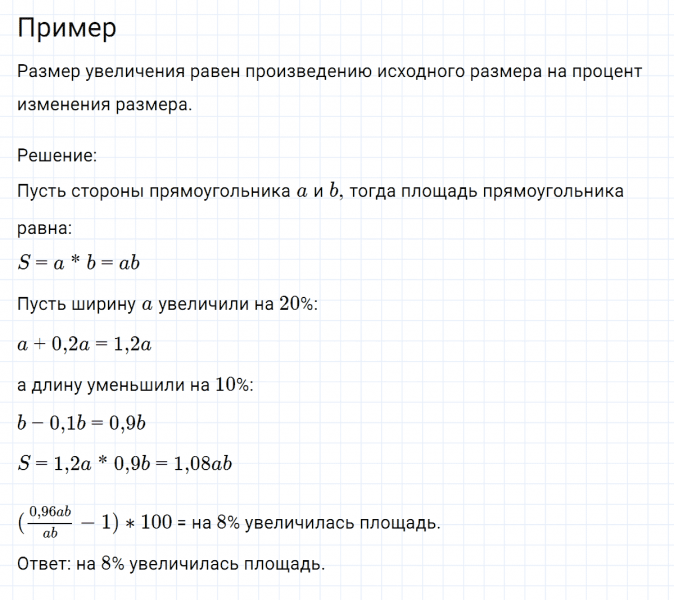 Пример

Размер увеличения равен произведению исходного размера на процент изменения размера.

Решение:
Пусть стороны прямоугольника $a$ и $b$, тогда площадь прямоугольника равна:
$S = a * b = ab$

Пусть ширину $a$ увеличили на $20\%$:
$a + 0{,}2a = 1{,}2a$

а длину уменьшили на $10\%$:
$b - 0{,}1b = 0{,}9b$

$S = 1{,}2a * 0{,}9b = 1{,}08ab$

$(\frac{0{,}96ab}{ab} - 1) * 100$ = на $8\%$ увеличилась площадь.

Ответ: на $8\%$ увеличилась площадь.